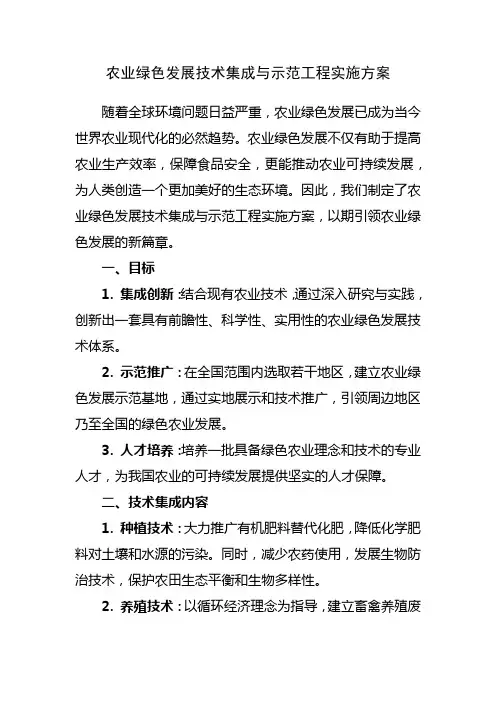 农业绿色发展技术集成与示范工程实施方案

随着全球环境问题日益严重，农业绿色发展已成为当今世界农业现代化的必然趋势。农业绿色发展不仅有助于提高农业生产效率，保障食品安全，更能推动农业可持续发展，为人类创造一个更加美好的生态环境。因此，我们制定了农业绿色发展技术集成与示范工程实施方案，以期引领农业绿色发展的新篇章。

一、目标

1. 集成创新：结合现有农业技术，通过深入研究与实践，创新出一套具有前瞻性、科学性、实用性的农业绿色发展技术体系。

2. 示范推广：在全国范围内选取若干地区，建立农业绿色发展示范基地，通过实地展示和技术推广，引领周边地区乃至全国的绿色农业发展。

3. 人才培养：培养一批具备绿色农业理念和技术的专业人才，为我国农业的可持续发展提供坚实的人才保障。

二、技术集成内容

1. 种植技术：大力推广有机肥料替代化肥，降低化学肥料对土壤和水源的污染。同时，减少农药使用，发展生物防治技术，保护农田生态平衡和生物多样性。

2. 养殖技术：以循环经济理念为指导，建立畜禽养殖废